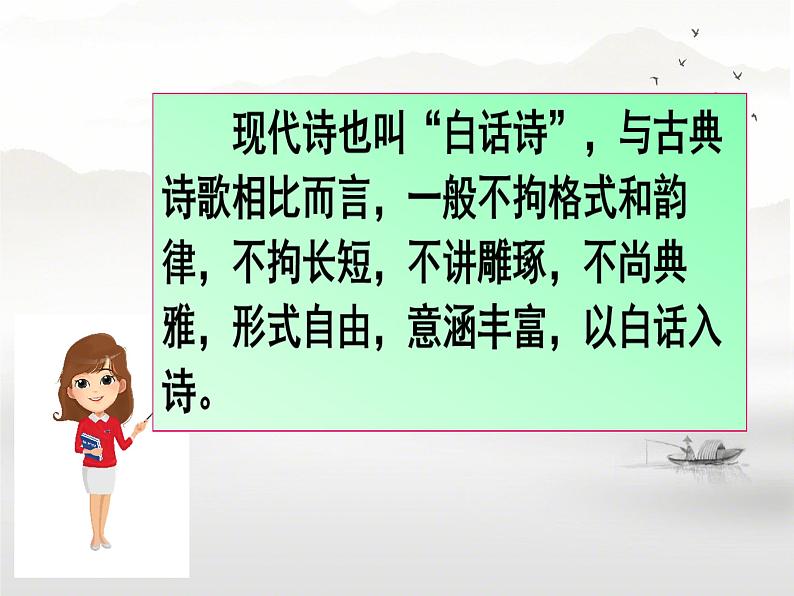 现代诗也叫“白话诗”，与古典诗歌相比而言，一般不拘格式和韵律，不拘长短，不讲雕琢，不尚典雅，形式自由，意涵丰富，以白话入诗。